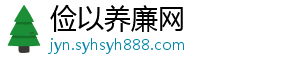 俭以养廉网
jyn.syhsyh888.com